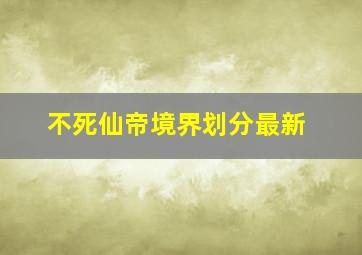 不死仙帝境界划分最新